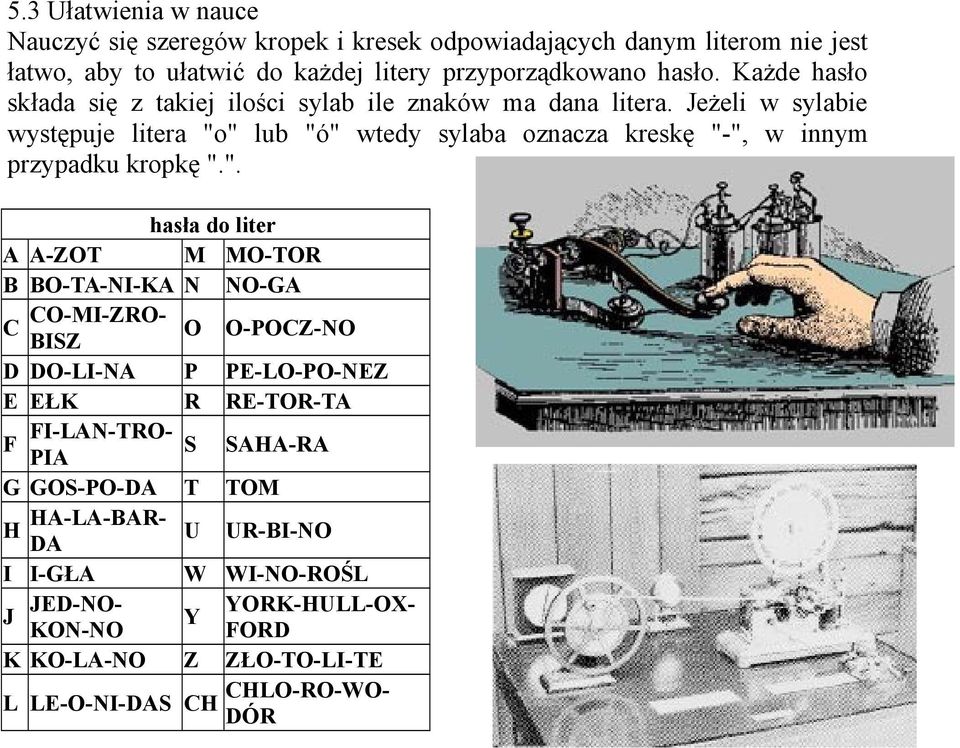 5.3 Ułatwienia w nauce

Nauczyć się szeregów kropek i kresek odpowiadających danym literom nie jest łatwo, aby to ułatwić do każdej litery przyporządkowano hasło. Każde hasło składa się z takiej ilości sylab ile znaków ma dana litera. Jeżeli w sylabie występuje litera "o" lub "ó" wtedy sylaba oznacza kreskę "-", w innym przypadku kropkę ".".

| hasła do liter | | | |
|---|---|---|---|
| A | A-ZOT | M | MO-TOR |
| B | BO-TA-NI-KA | N | NO-GA |
| C | CO-MI-ZRO-BISZ | O | O-POCZ-NO |
| D | DO-LI-NA | P | PE-LO-PO-NEZ |
| E | EŁK | R | RE-TOR-TA |
| F | FI-LAN-TRO-PIA | S | SAHA-RA |
| G | GOS-PO-DA | T | TOM |
| H | HA-LA-BAR-DA | U | UR-BI-NO |
| I | I-GŁA | W | WI-NO-ROŚL |
| J | JED-NO-KON-NO | Y | YORK-HULL-OX-FORD |
| K | KO-LA-NO | Z | ZŁO-TO-LI-TE |
| L | LE-O-NI-DAS | CH | CHLO-RO-WO-DÓR |